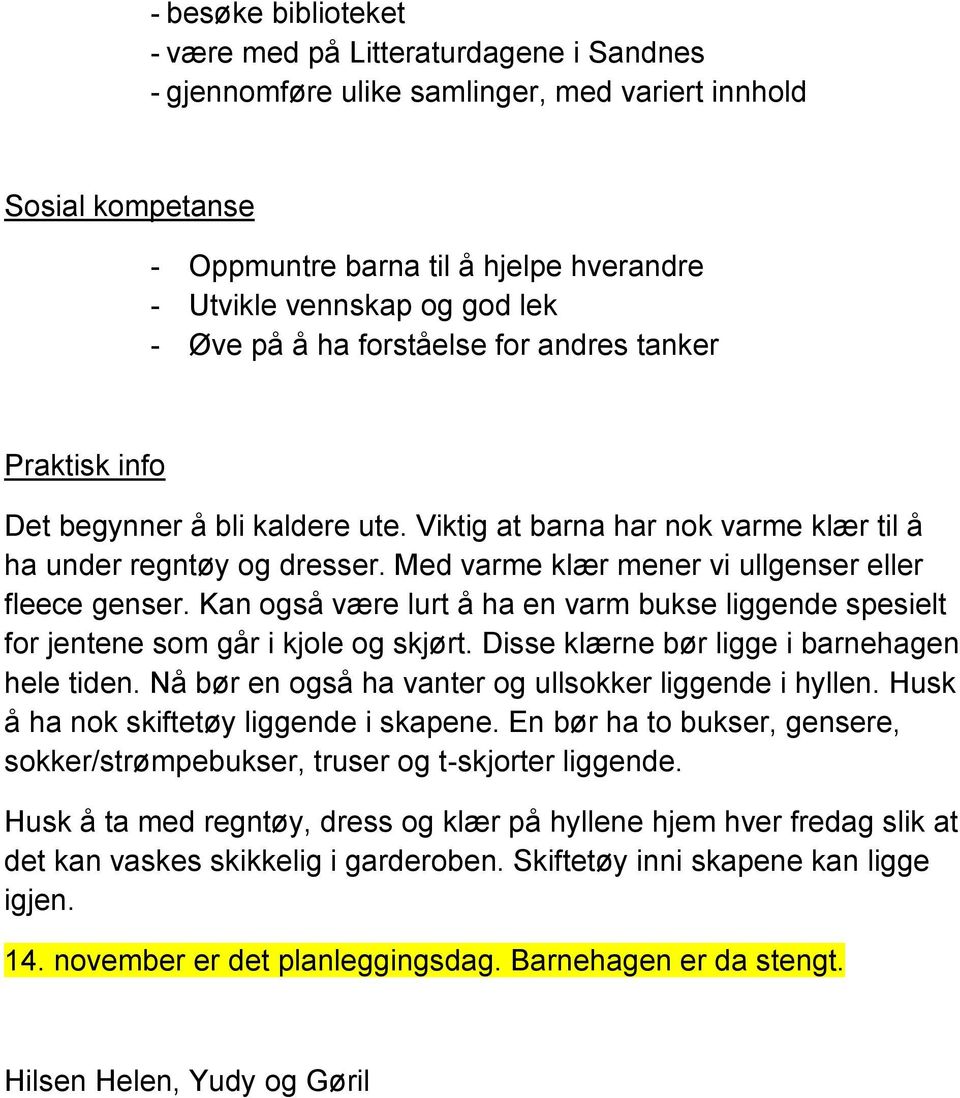 - besøke biblioteket
- være med på Litteraturdagene i Sandnes
- gjennomføre ulike samlinger, med variert innhold

Sosial kompetanse

- Oppmuntre barna til å hjelpe hverandre
- Utvikle vennskap og god lek
- Øve på å ha forståelse for andres tanker

Praktisk info

Det begynner å bli kaldere ute. Viktig at barna har nok varme klær til å ha under regntøy og dresser. Med varme klær mener vi ullgenser eller fleece genser. Kan også være lurt å ha en varm bukse liggende spesielt for jentene som går i kjole og skjørt. Disse klærne bør ligge i barnehagen hele tiden. Nå bør en også ha vanter og ullsokker liggende i hyllen. Husk å ha nok skiftetøy liggende i skapene. En bør ha to bukser, gensere, sokker/strømpebukser, truser og t-skjorter liggende.

Husk å ta med regntøy, dress og klær på hyllene hjem hver fredag slik at det kan vaskes skikkelig i garderoben. Skiftetøy inni skapene kan ligge igjen.

14. november er det planleggingsdag. Barnehagen er da stengt.

Hilsen Helen, Yudy og Gøril